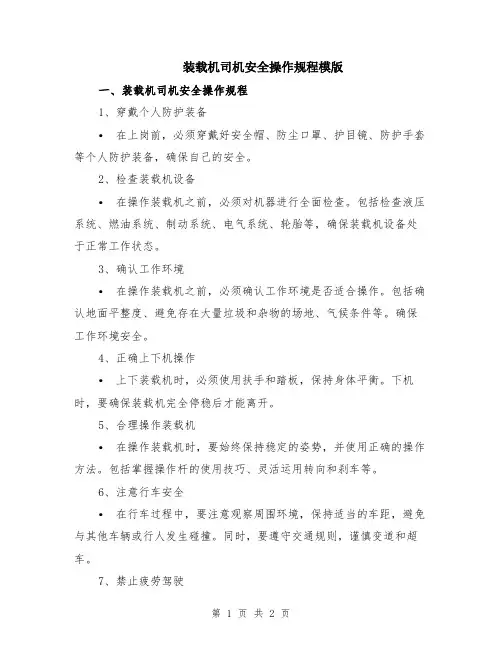 装载机司机安全操作规程模版

一、装载机司机安全操作规程

1、穿戴个人防护装备

• 在上岗前，必须穿戴好安全帽、防尘口罩、护目镜、防护手套等个人防护装备，确保自己的安全。

2、检查装载机设备

• 在操作装载机之前，必须对机器进行全面检查。包括检查液压系统、燃油系统、制动系统、电气系统、轮胎等，确保装载机设备处于正常工作状态。

3、确认工作环境

• 在操作装载机之前，必须确认工作环境是否适合操作。包括确认地面平整度、避免存在大量垃圾和杂物的场地、气候条件等。确保工作环境安全。

4、正确上下机操作

• 上下装载机时，必须使用扶手和踏板，保持身体平衡。下机时，要确保装载机完全停稳后才能离开。

5、合理操作装载机

• 在操作装载机时，要始终保持稳定的姿势，并使用正确的操作方法。包括掌握操作杆的使用技巧、灵活运用转向和刹车等。

6、注意行车安全

• 在行车过程中，要注意观察周围环境，保持适当的车距，避免与其他车辆或行人发生碰撞。同时，要遵守交通规则，谨慎变道和超车。

7、禁止疲劳驾驶

第 1 页 共 2 页